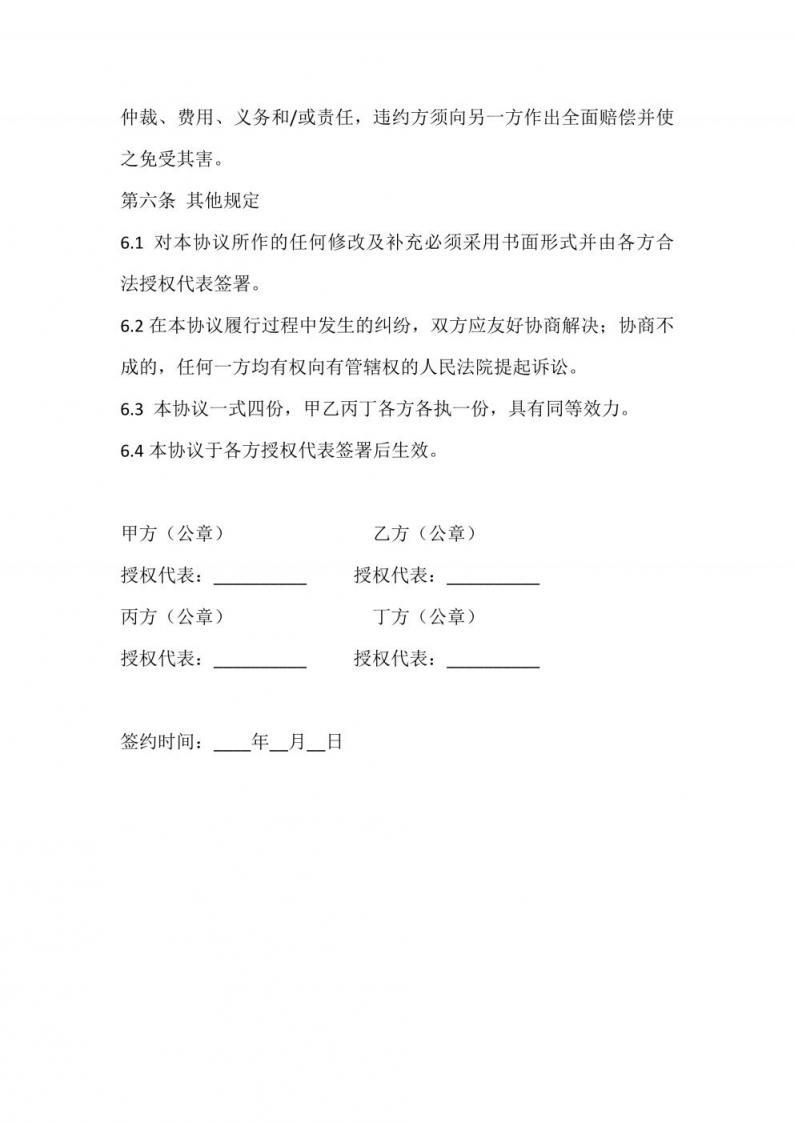 仲裁、费用、义务和/或责任，违约方须向另一方作出全面赔偿并使之免受其害。

第六条 其他规定

6.1对本协议所作的任何修改及补充必须采用书面形式并由各方合法授权代表签署。

6.2在本协议履行过程中发生的纠纷，双方应友好协商解决；协商不成的，任何一方均有权向有管辖权的人民法院提起诉讼。

6.3本协议一式四份，甲乙丙丁各方各执一份，具有同等效力。

6.4本协议于各方授权代表签署后生效。

甲方（公章） 乙方（公章）

授权代表：____ 授权代表：____

丙方（公章） 丁方（公章）

授权代表：____ 授权代表：____

签约时间：____年____月____日